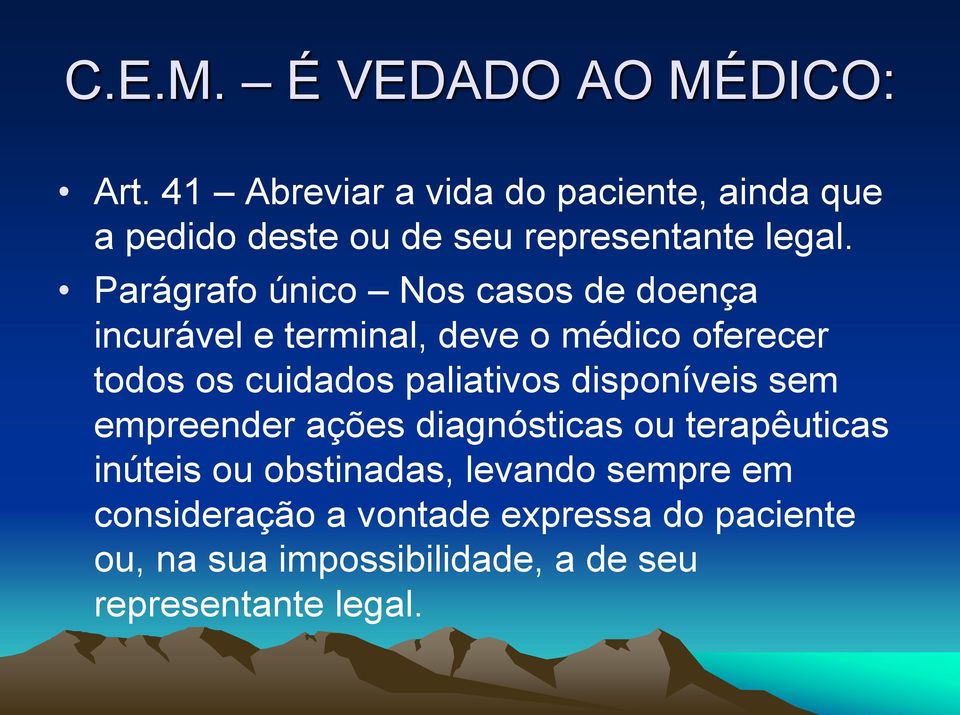 C.E.M. – É VEDADO AO MÉDICO:

• Art. 41 – Abreviar a vida do paciente, ainda que a pedido deste ou de seu representante legal.

• Parágrafo único – Nos casos de doença incurável e terminal, deve o médico oferecer todos os cuidados paliativos disponíveis sem empreender ações diagnósticas ou terapêuticas inúteis ou obstinadas, levando sempre em consideração a vontade expressa do paciente ou, na sua impossibilidade, a de seu representante legal.